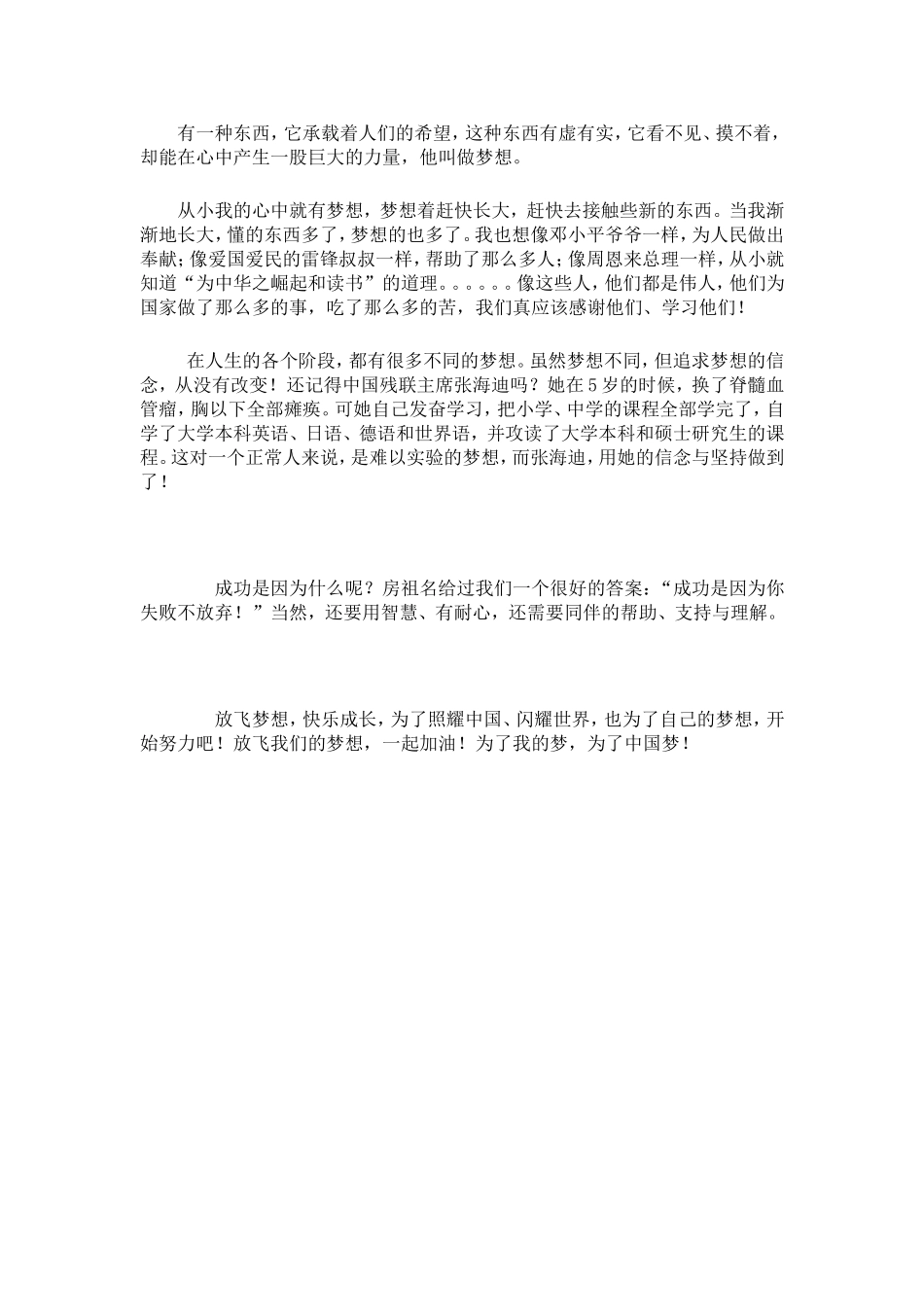 有一种东西，它承载着人们的希望，这种东西有虚有实，它看不见、摸不着，却能在心中产生一股巨大的力量，他叫做梦想。

从小我的心中就有梦想，梦想着赶快长大，赶快去接触些新的东西。当我渐渐地长大，懂的东西多了，梦想的也多了。我也想像邓小平爷爷一样，为人民做出奉献；像爱国爱民的雷锋叔叔一样，帮助了那么多人；像周恩来总理一样，从小就知道“为中华之崛起和读书”的道理。。。。。。像这些人，他们都是伟人，他们为国家做了那么多的事，吃了那么多的苦，我们真应该感谢他们、学习他们！

在人生的各个阶段，都有很多不同的梦想。虽然梦想不同，但追求梦想的信念，从没有改变！还记得中国残联主席张海迪吗？她在5岁的时候，换了脊髓血管瘤，胸以下全部瘫痪。可她自己发奋学习，把小学、中学的课程全部学完了，自学了大学本科英语、日语、德语和世界语，并攻读了大学本科和硕士研究生的课程。这对一个正常人来说，是难以实验的梦想，而张海迪，用她的信念与坚持做到了！

成功是因为什么呢？房祖名给过我们一个很好的答案：“成功是因为你失败不放弃！”当然，还要用智慧、有耐心，还需要同伴的帮助、支持与理解。

放飞梦想，快乐成长，为了照耀中国、闪耀世界，也为了自己的梦想，开始努力吧！放飞我们的梦想，一起加油！为了我的梦，为了中国梦！